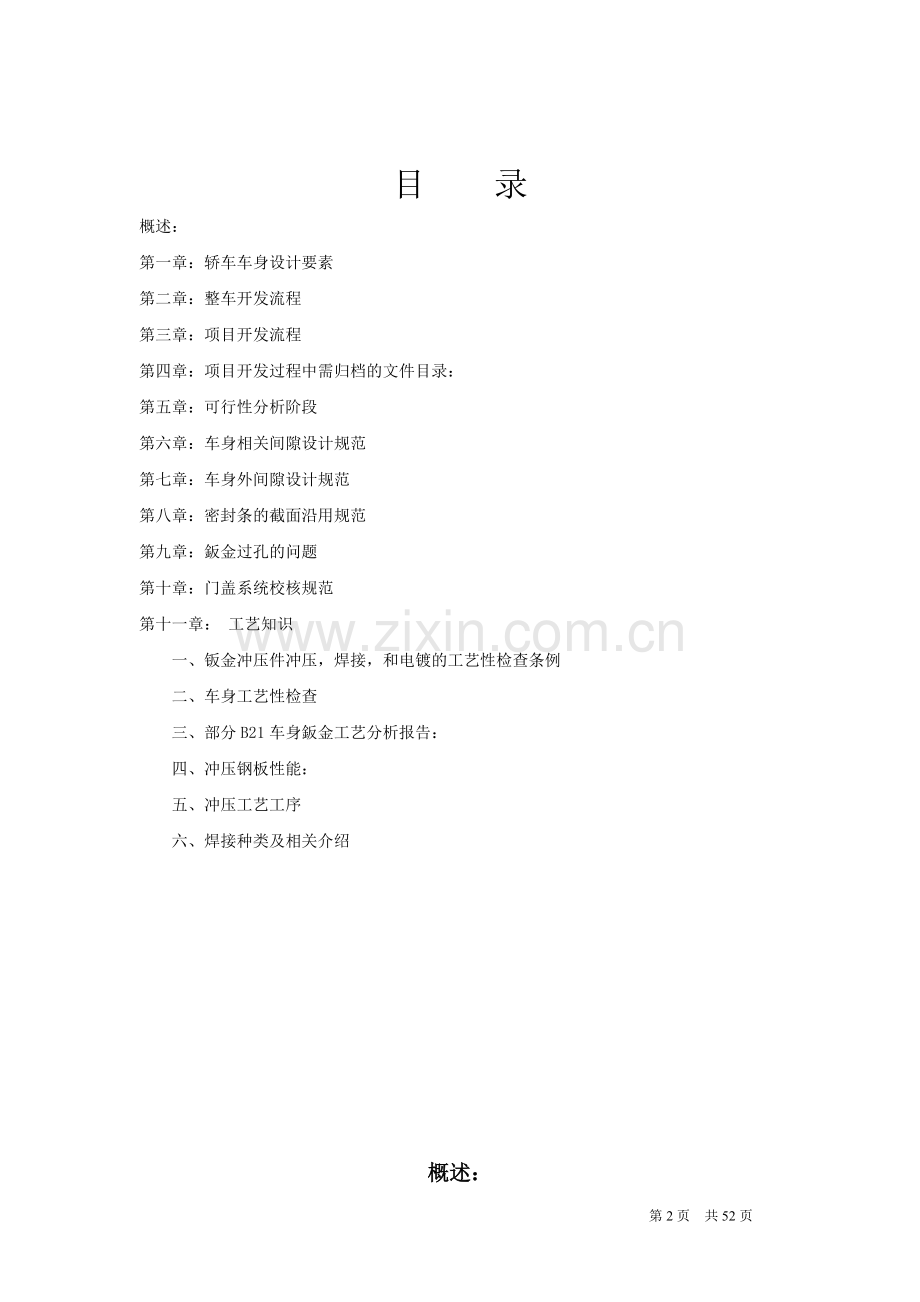 目 录

概述：

第一章：轿车车身设计要素

第二章：整车开发流程

第三章：项目开发流程

第四章：项目开发过程中需归档的文件目录：

第五章：可行性分析阶段

第六章：车身相关间隙设计规范

第七章：车身外间隙设计规范

第八章：密封条的截面沿用规范

第九章：鈑金过孔的问题

第十章：门盖系统校核规范

第十一章： 工艺知识

一、钣金冲压件冲压，焊接，和电镀的工艺性检查条例

二、车身工艺性检查

三、部分B21车身鈑金工艺分析报告：

四、冲压钢板性能：

五、冲压工艺工序

六、焊接种类及相关介绍

概述：

第2页 共52页

www.zixin.com.cn